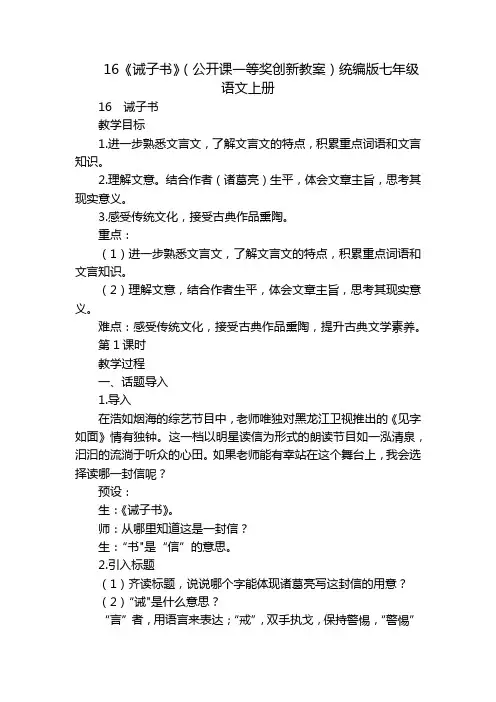 16《诫子书》（公开课一等奖创新教案）统编版七年级语文上册

16　诫子书

教学目标

1.进一步熟悉文言文，了解文言文的特点，积累重点词语和文言知识。

2.理解文意。结合作者（诸葛亮）生平，体会文章主旨，思考其现实意义。

3.感受传统文化，接受古典作品熏陶。

重点：

（1）进一步熟悉文言文，了解文言文的特点，积累重点词语和文言知识。

（2）理解文意，结合作者生平，体会文章主旨，思考其现实意义。

难点：感受传统文化，接受古典作品熏陶，提升古典文学素养。

第1课时

教学过程

一、话题导入

1.导入

在浩如烟海的综艺节目中，老师唯独对黑龙江卫视推出的《见字如面》情有独钟。这一档以明星读信为形式的朗读节目如一泓清泉，汩汩的流淌于听众的心田。如果老师能有幸站在这个舞台上，我会选择读哪一封信呢？

预设：

生：《诫子书》。

师：从哪里知道这是一封信？

生：“书”是“信”的意思。

2.引入标题

（1）齐读标题，说说哪个字能体现诸葛亮写这封信的用意？

（2）“诫”是什么意思？

“言”者，用语言来表达；“戒”，双手执戈，保持警惕，“警惕”